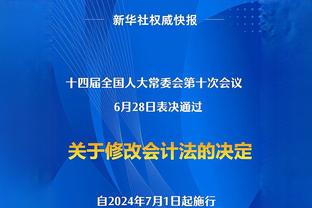 新华社权威快报

十四届全国人大常委会第十次会议
6月28日表决通过

关于修改会计法的决定

自2024年7月1日起施行